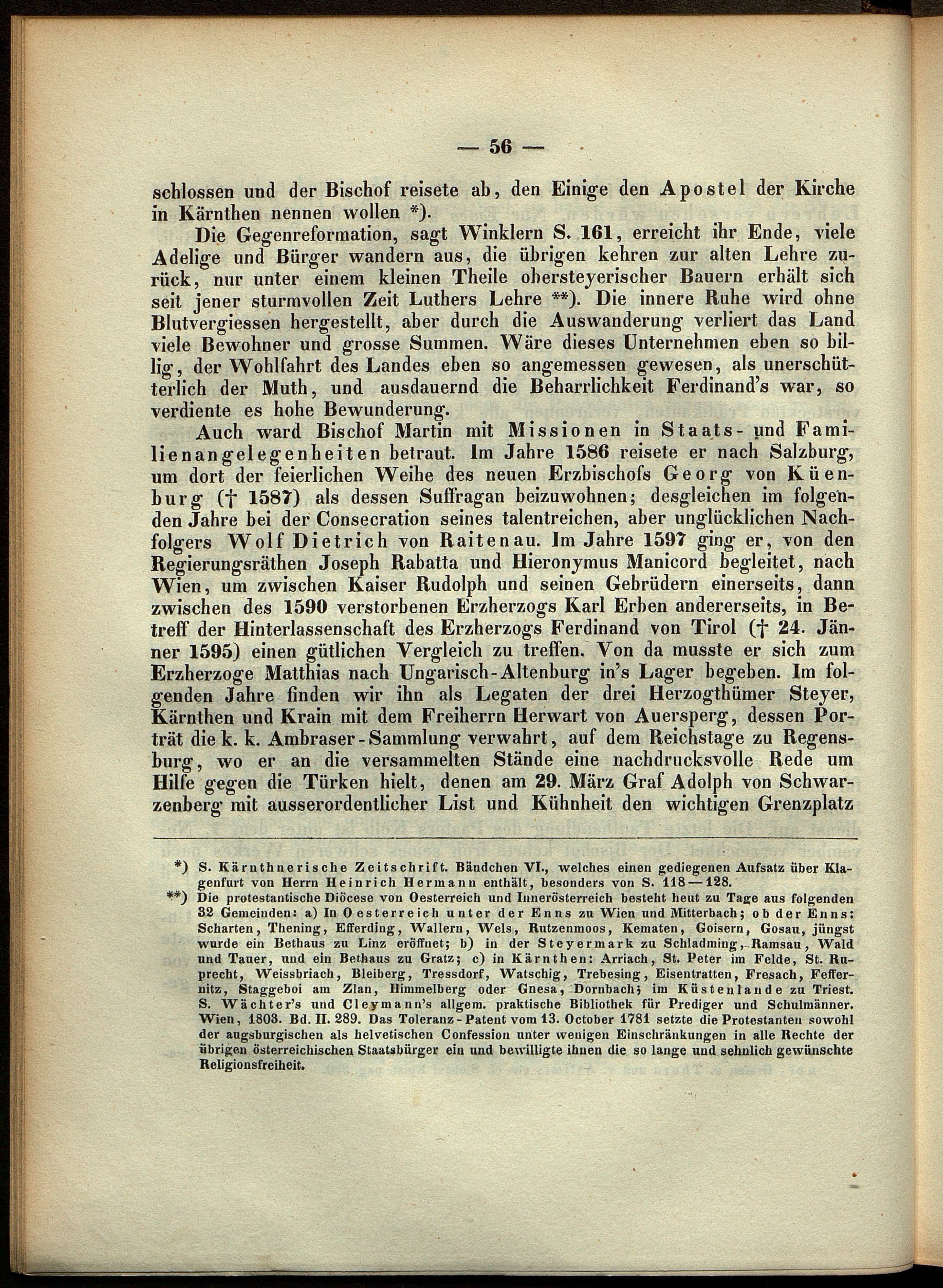 — 56 —

schlossen und der Bischof reisete ab, den Einige den Apostel der Kirche in Kärnthen nennen wollen *).

Die Gegenreformation, sagt Winklern S. 161, erreicht ihr Ende, viele Adelige und Bürger wandern aus, die übrigen kehren zur alten Lehre zurück, nur unter einem kleinen Theile obersteyerischer Bauern erhält sich seit jener sturmvollen Zeit Luthers Lehre **). Die innere Ruhe wird ohne Blutvergiessen hergestellt, aber durch die Auswanderung verliert das Land viele Bewohner und grosse Summen. Wäre dieses Unternehmen eben so billig, der Wohlfahrt des Landes eben so angemessen gewesen, als unerschütterlich der Muth, und ausdauernd die Beharrlichkeit Ferdinand's war, so verdiente es hohe Bewunderung.

Auch ward Bischof Martin mit Missionen in Staats- und Familienangelegenheiten betraut. Im Jahre 1586 reisete er nach Salzburg, um dort der feierlichen Weihe des neuen Erzbischofs Georg von Küenburg († 1587) als dessen Suffragan beizuwohnen; desgleichen im folgenden Jahre bei der Consecration seines talentreichen, aber unglücklichen Nachfolgers Wolf Dietrich von Raitenau. Im Jahre 1597 ging er, von den Regierungsräthen Joseph Rabatta und Hieronymus Manicord begleitet, nach Wien, um zwischen Kaiser Rudolph und seinen Gebrüdern einerseits, dann zwischen des 1590 verstorbenen Erzherzogs Karl Erben andererseits, in Betreff der Hinterlassenschaft des Erzherzogs Ferdinand von Tirol († 24. Jänner 1595) einen gütlichen Vergleich zu treffen. Von da musste er sich zum Erzherzoge Matthias nach Ungarisch-Altenburg in's Lager begeben. Im folgenden Jahre finden wir ihn als Legaten der drei Herzogthümer Steyer, Kärnthen und Krain mit dem Freiherrn Herwart von Auersperg, dessen Porträt die k. k. Ambraser-Sammlung verwahrt, auf dem Reichstage zu Regensburg, wo er an die versammelten Stände eine nachdrucksvolle Rede um Hilfe gegen die Türken hielt, denen am 29. März Graf Adolph von Schwarzenberg mit ausserordentlicher List und Kühnheit den wichtigen Grenzplatz

*) S. Kärnthnerische Zeitschrift. Bändchen VI., welches einen gediegenen Aufsatz über Klagenfurt von Herrn Heinrich Hermann enthält, besonders von S. 118—128.

**) Die protestantische Diöcese von Oesterreich und Innerösterreich besteht heut zu Tage aus folgenden 32 Gemeinden: a) In Oesterreich unter der Enns zu Wien und Mitterbach; ob der Enns: Scharten, Thening, Efferding, Wallern, Wels, Rutzenmoos, Kematen, Goisern, Gosau, jüngst wurde ein Bethaus zu Linz eröffnet; b) in der Steyermark zu Schladming, Ramsau, Wald und Tauer, und ein Bethaus zu Gratz; c) in Kärnthen: Arriach, St. Peter im Felde, St. Ruprecht, Weissbriach, Bleiberg, Tressdorf, Watschig, Trebesing, Eisentratten, Fresach, Feffernitz, Staggeboi am Zlan, Himmelberg oder Gnesa, Dornbach; im Küstenlande zu Triest. S. Wächter's und Cleymann's allgem. praktische Bibliothek für Prediger und Schulmänner. Wien, 1803. Bd. II. 289. Das Toleranz-Patent vom 13. October 1781 setzte die Protestanten sowohl der augsburgischen als helvetischen Confession unter wenigen Einschränkungen in alle Rechte der übrigen österreichischen Staatsbürger ein und bewilligte ihnen die so lange und sehnlich gewünschte Religionsfreiheit.